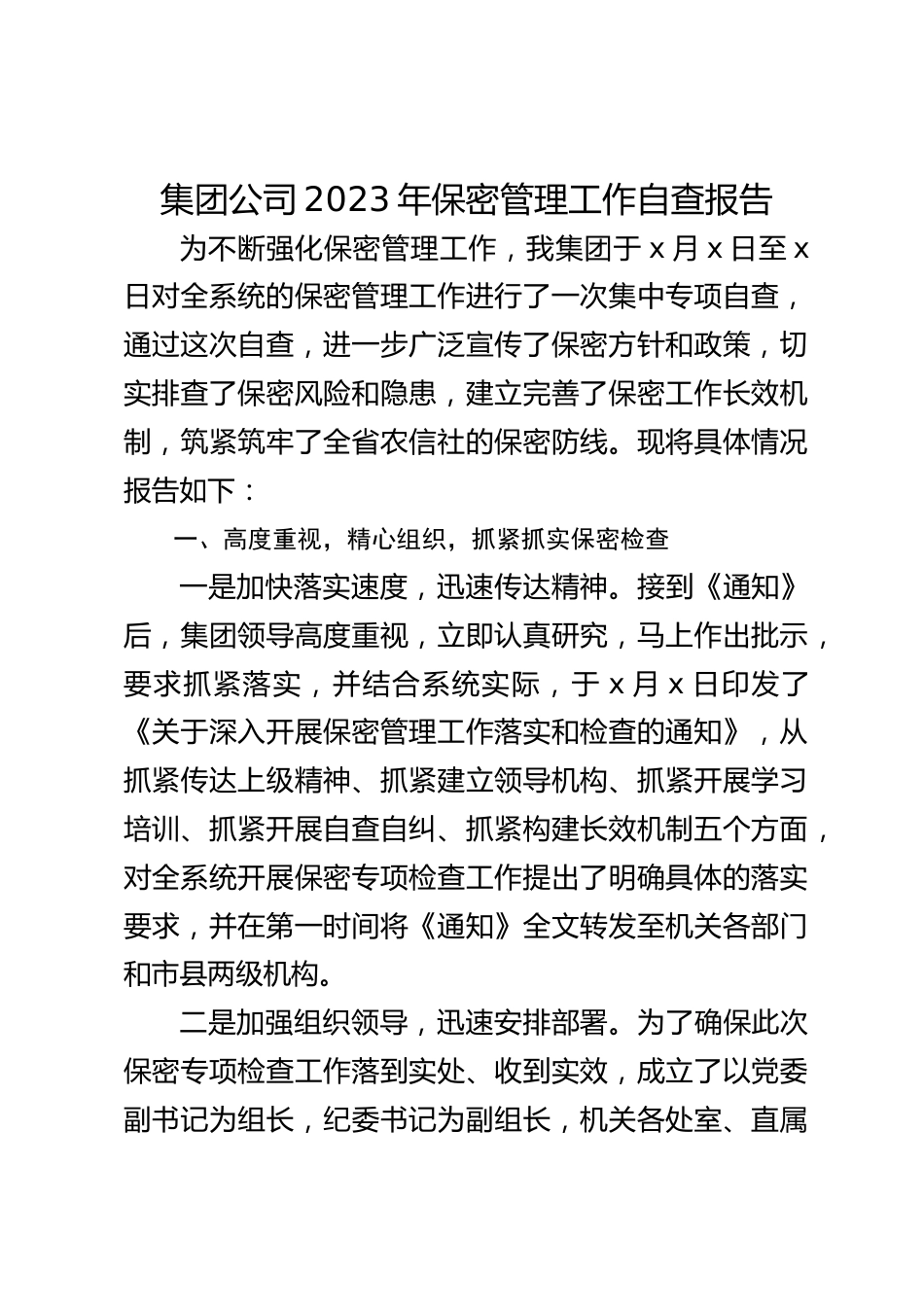 集团公司2023年保密管理工作自查报告

为不断强化保密管理工作，我集团于x月x日至x日对全系统的保密管理工作进行了一次集中专项自查，通过这次自查，进一步广泛宣传了保密方针和政策，切实排查了保密风险和隐患，建立完善了保密工作长效机制，筑紧筑牢了全省农信社的保密防线。现将具体情况报告如下：

一、高度重视，精心组织，抓紧抓实保密检查

一是加快落实速度，迅速传达精神。接到《通知》后，集团领导高度重视，立即认真研究，马上作出批示，要求抓紧落实，并结合系统实际，于x月x日印发了《关于深入开展保密管理工作落实和检查的通知》，从抓紧传达上级精神、抓紧建立领导机构、抓紧开展学习培训、抓紧开展自查自纠、抓紧构建长效机制五个方面，对全系统开展保密专项检查工作提出了明确具体的落实要求，并在第一时间将《通知》全文转发至机关各部门和市县两级机构。

二是加强组织领导，迅速安排部署。为了确保此次保密专项检查工作落到实处、收到实效，成立了以党委副书记为组长，纪委书记为副组长，机关各处室、直属